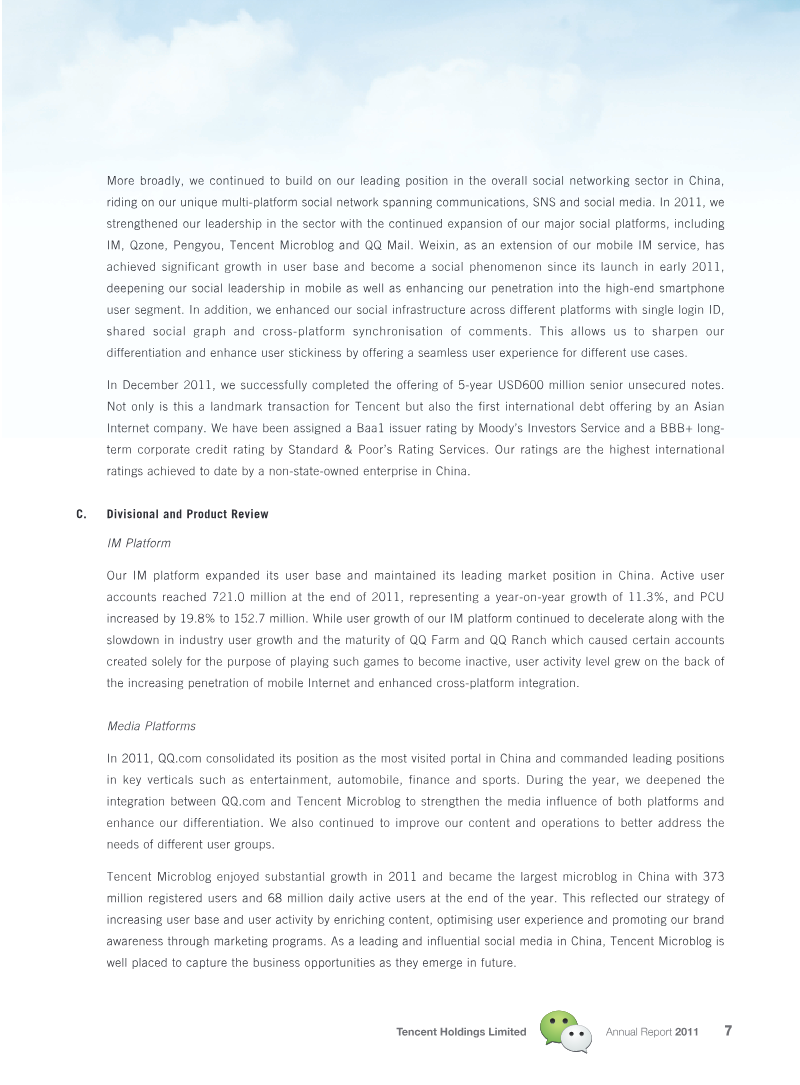 More broadly, we continued to build on our leading position in the overall social networking sector in China, riding on our unique multi-platform social network spanning communications, SNS and social media. In 2011, we strengthened our leadership in the sector with the continued expansion of our major social platforms, including IM, Qzone, Pengyou, Tencent Microblog and QQ Mail. Weixin, as an extension of our mobile IM service, has achieved significant growth in user base and become a social phenomenon since its launch in early 2011, deepening our social leadership in mobile as well as enhancing our penetration into the high-end smartphone user segment. In addition, we enhanced our social infrastructure across different platforms with single login ID, shared social graph and cross-platform synchronisation of comments. This allows us to sharpen our differentiation and enhance user stickiness by offering a seamless user experience for different use cases.

In December 2011, we successfully completed the offering of 5-year USD600 million senior unsecured notes. Not only is this a landmark transaction for Tencent but also the first international debt offering by an Asian Internet company. We have been assigned a Baa1 issuer rating by Moody's Investors Service and a BBB+ long-term corporate credit rating by Standard & Poor's Rating Services. Our ratings are the highest international ratings achieved to date by a non-state-owned enterprise in China.

C. Divisional and Product Review

IM Platform

Our IM platform expanded its user base and maintained its leading market position in China. Active user accounts reached 721.0 million at the end of 2011, representing a year-on-year growth of 11.3%, and PCU increased by 19.8% to 152.7 million. While user growth of our IM platform continued to decelerate along with the slowdown in industry user growth and the maturity of QQ Farm and QQ Ranch which caused certain accounts created solely for the purpose of playing such games to become inactive, user activity level grew on the back of the increasing penetration of mobile Internet and enhanced cross-platform integration.

Media Platforms

In 2011, QQ.com consolidated its position as the most visited portal in China and commanded leading positions in key verticals such as entertainment, automobile, finance and sports. During the year, we deepened the integration between QQ.com and Tencent Microblog to strengthen the media influence of both platforms and enhance our differentiation. We also continued to improve our content and operations to better address the needs of different user groups.

Tencent Microblog enjoyed substantial growth in 2011 and became the largest microblog in China with 373 million registered users and 68 million daily active users at the end of the year. This reflected our strategy of increasing user base and user activity by enriching content, optimising user experience and promoting our brand awareness through marketing programs. As a leading and influential social media in China, Tencent Microblog is well placed to capture the business opportunities as they emerge in future.

Tencent Holdings Limited Annual Report 2011 7